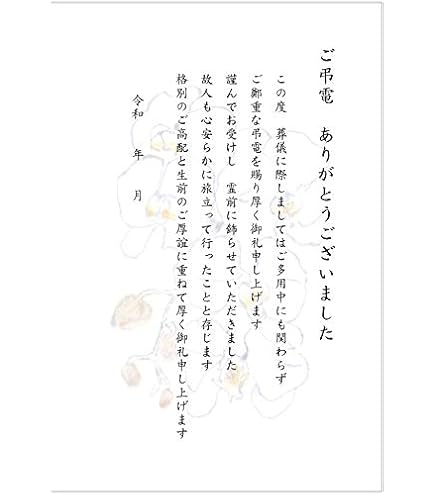 ご弔電　ありがとうございました

この度　葬儀に際しましてはご多用中にも関わらず

ご鄭重な弔電を賜り厚く御礼申し上げます

謹んでお受けし　霊前に飾らせていただきました

故人も心安らかに旅立って行ったことと存じます

格別のご高配と生前のご厚誼に重ねて厚く御礼申し上げます

令和　年　月